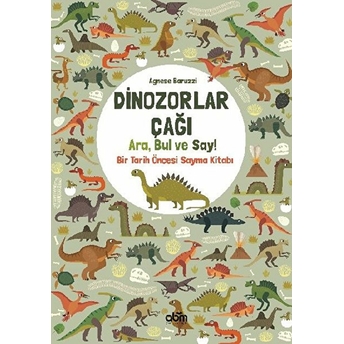 Agnese Baruzzi

DİNOZORLAR ÇAĞI

Ara, Bul ve Say!

Bir Tarih Öncesi Sayma Kitabı

abm